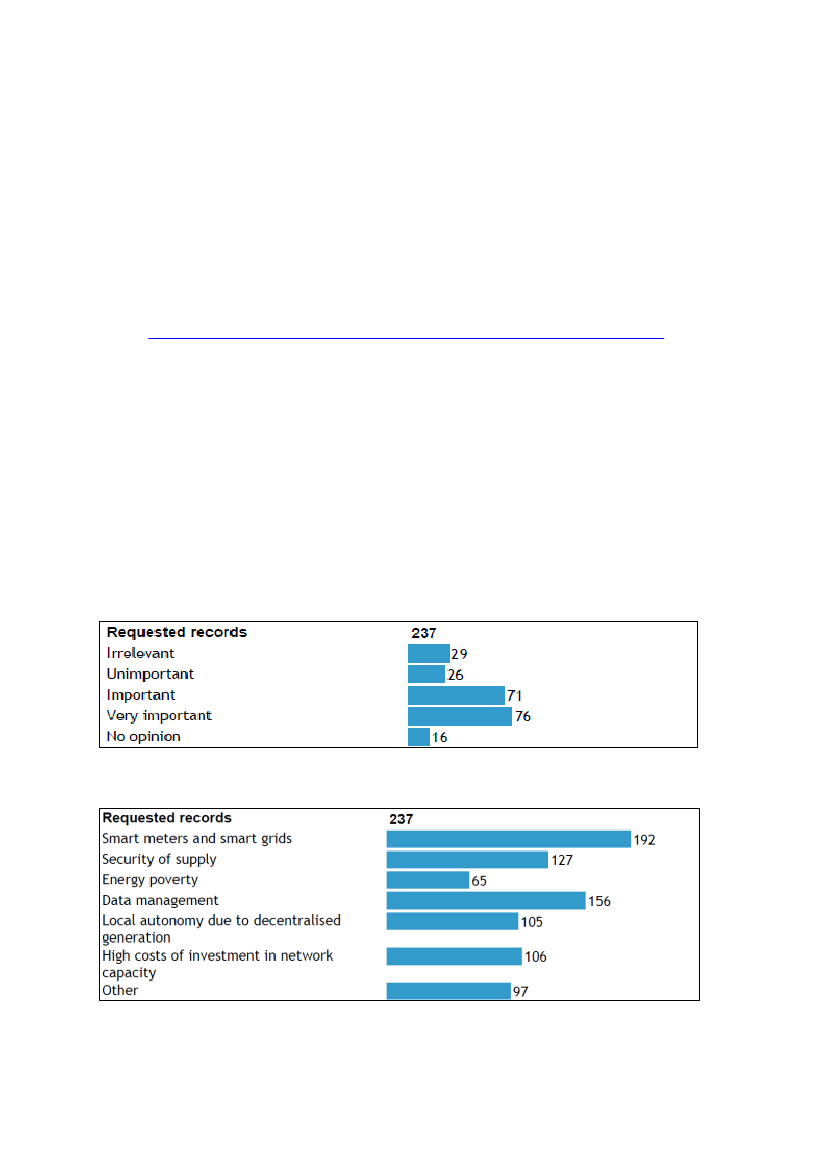 | Requested records | 237 |
|---|---|
| Irrelevant | 29 |
| Unimportant | 26 |
| Important | 71 |
| Very important | 76 |
| No opinion | 16 |

| Requested records | 237 |
|---|---|
| Smart meters and smart grids | 192 |
| Security of supply | 127 |
| Energy poverty | 65 |
| Data management | 156 |
| Local autonomy due to decentralised generation | 105 |
| High costs of investment in network capacity | 106 |
| Other | 97 |